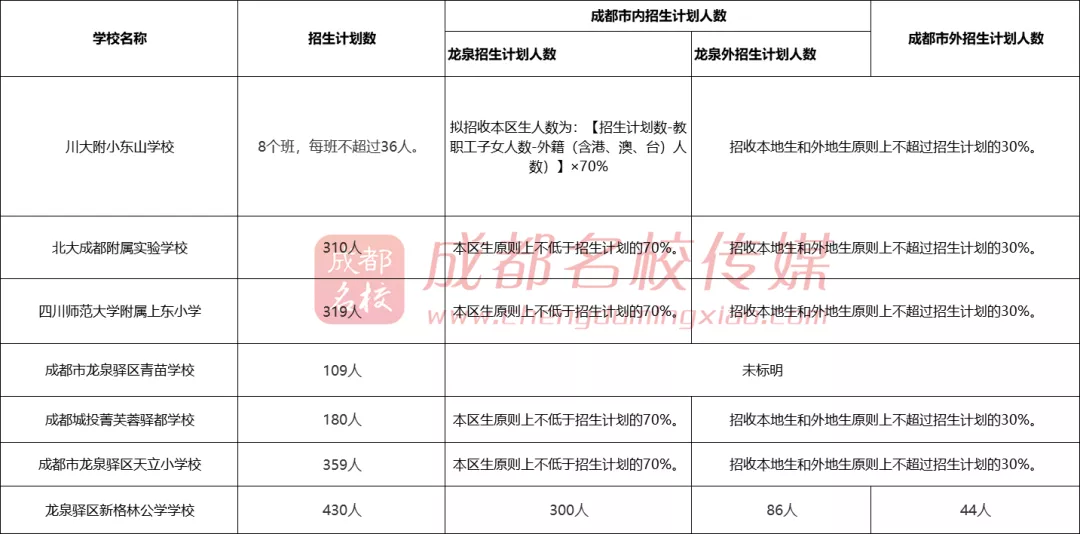 | 学校名称 | 招生计划数 | 成都市内招生计划人数 | | 成都市外招生计划人数 |
|---|---|---|---|---|
| | | 龙泉招生计划人数 | 龙泉外招生计划人数 | |
| 川大附小东山学校 | 8个班，每班不超过36人。 | 拟招收本区生人数为：【招生计划数-教职工子女人数-外籍（含港、澳、台）人数）】×70% | 招收本地生和外地生原则上不超过招生计划的30%。 | |
| 北大成都附属实验学校 | 310人 | 本区生原则上不低于招生计划的70%。 | 招收本地生和外地生原则上不超过招生计划的30%。 | |
| 四川师范大学附属上东小学 | 319人 | 本区生原则上不低于招生计划的70%。 | 招收本地生和外地生原则上不超过招生计划的30%。 | |
| 成都市龙泉驿区青苗学校 | 109人 | 未标明 | | |
| 成都城投菁芙蓉驿都学校 | 180人 | 本区生原则上不低于招生计划的70%。 | 招收本地生和外地生原则上不超过招生计划的30%。 | |
| 成都市龙泉驿区天立小学校 | 359人 | 本区生原则上不低于招生计划的70%。 | 招收本地生和外地生原则上不超过招生计划的30%。 | |
| 龙泉驿区新格林公学学校 | 430人 | 300人 | 86人 | 44人 |

成都名校
成都名校传媒
www.chengdumingxiao.com